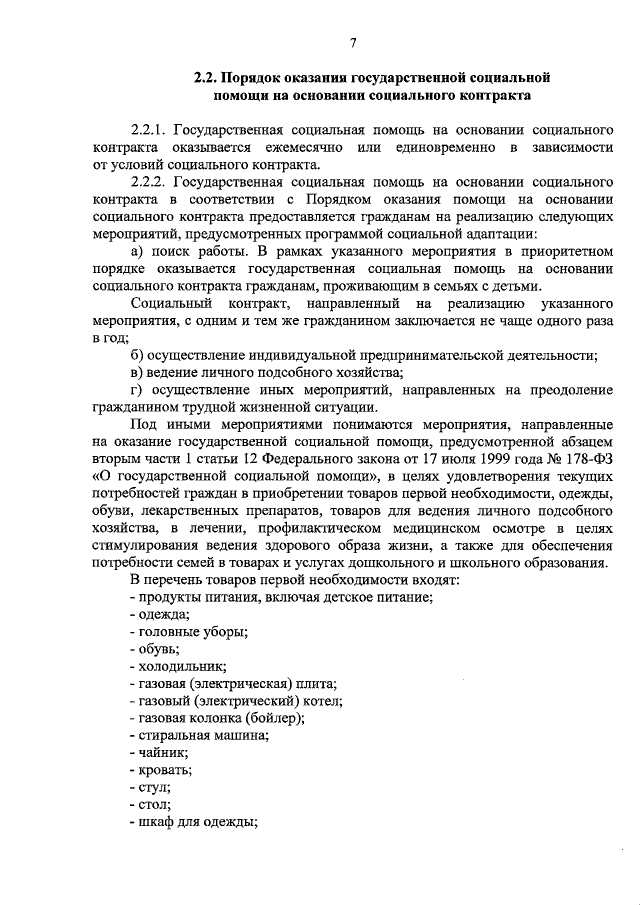 7

2.2. Порядок оказания государственной социальной помощи на основании социального контракта

2.2.1. Государственная социальная помощь на основании социального контракта оказывается ежемесячно или единовременно в зависимости от условий социального контракта.

2.2.2. Государственная социальная помощь на основании социального контракта в соответствии с Порядком оказания помощи на основании социального контракта предоставляется гражданам на реализацию следующих мероприятий, предусмотренных программой социальной адаптации:

а) поиск работы. В рамках указанного мероприятия в приоритетном порядке оказывается государственная социальная помощь на основании социального контракта гражданам, проживающим в семьях с детьми.

Социальный контракт, направленный на реализацию указанного мероприятия, с одним и тем же гражданином заключается не чаще одного раза в год;

б) осуществление индивидуальной предпринимательской деятельности;

в) ведение личного подсобного хозяйства;

г) осуществление иных мероприятий, направленных на преодоление гражданином трудной жизненной ситуации.

Под иными мероприятиями понимаются мероприятия, направленные на оказание государственной социальной помощи, предусмотренной абзацем вторым части 1 статьи 12 Федерального закона от 17 июля 1999 года № 178-ФЗ «О государственной социальной помощи», в целях удовлетворения текущих потребностей граждан в приобретении товаров первой необходимости, одежды, обуви, лекарственных препаратов, товаров для ведения личного подсобного хозяйства, в лечении, профилактическом медицинском осмотре в целях стимулирования ведения здорового образа жизни, а также для обеспечения потребности семей в товарах и услугах дошкольного и школьного образования.

В перечень товаров первой необходимости входят:
- продукты питания, включая детское питание;
- одежда;
- головные уборы;
- обувь;
- холодильник;
- газовая (электрическая) плита;
- газовый (электрический) котел;
- газовая колонка (бойлер);
- стиральная машина;
- чайник;
- кровать;
- стул;
- стол;
- шкаф для одежды;